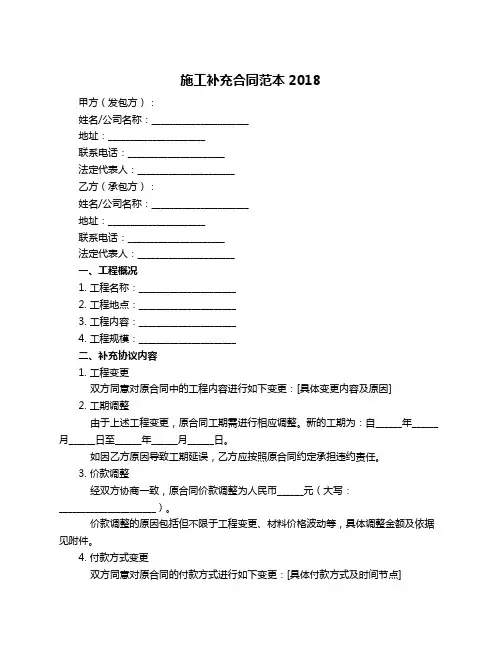 施工补充合同范本 2018

甲方（发包方）：

姓名/公司名称：____________________

地址：____________________

联系电话：____________________

法定代表人：____________________

乙方（承包方）：

姓名/公司名称：____________________

地址：____________________

联系电话：____________________

法定代表人：____________________

一、工程概况

1. 工程名称：____________________

2. 工程地点：____________________

3. 工程内容：____________________

4. 工程规模：____________________

二、补充协议内容

1. 工程变更

双方同意对原合同中的工程内容进行如下变更：[具体变更内容及原因]

2. 工期调整

由于上述工程变更，原合同工期需进行相应调整。新的工期为：自_____年_____月_____日至_____年_____月_____日。

如因乙方原因导致工期延误，乙方应按照原合同约定承担违约责任。

3. 价款调整

经双方协商一致，原合同价款调整为人民币_____元（大写：____________________）。

价款调整的原因包括但不限于工程变更、材料价格波动等，具体调整金额及依据见附件。

4. 付款方式变更

双方同意对原合同的付款方式进行如下变更：[具体付款方式及时间节点]